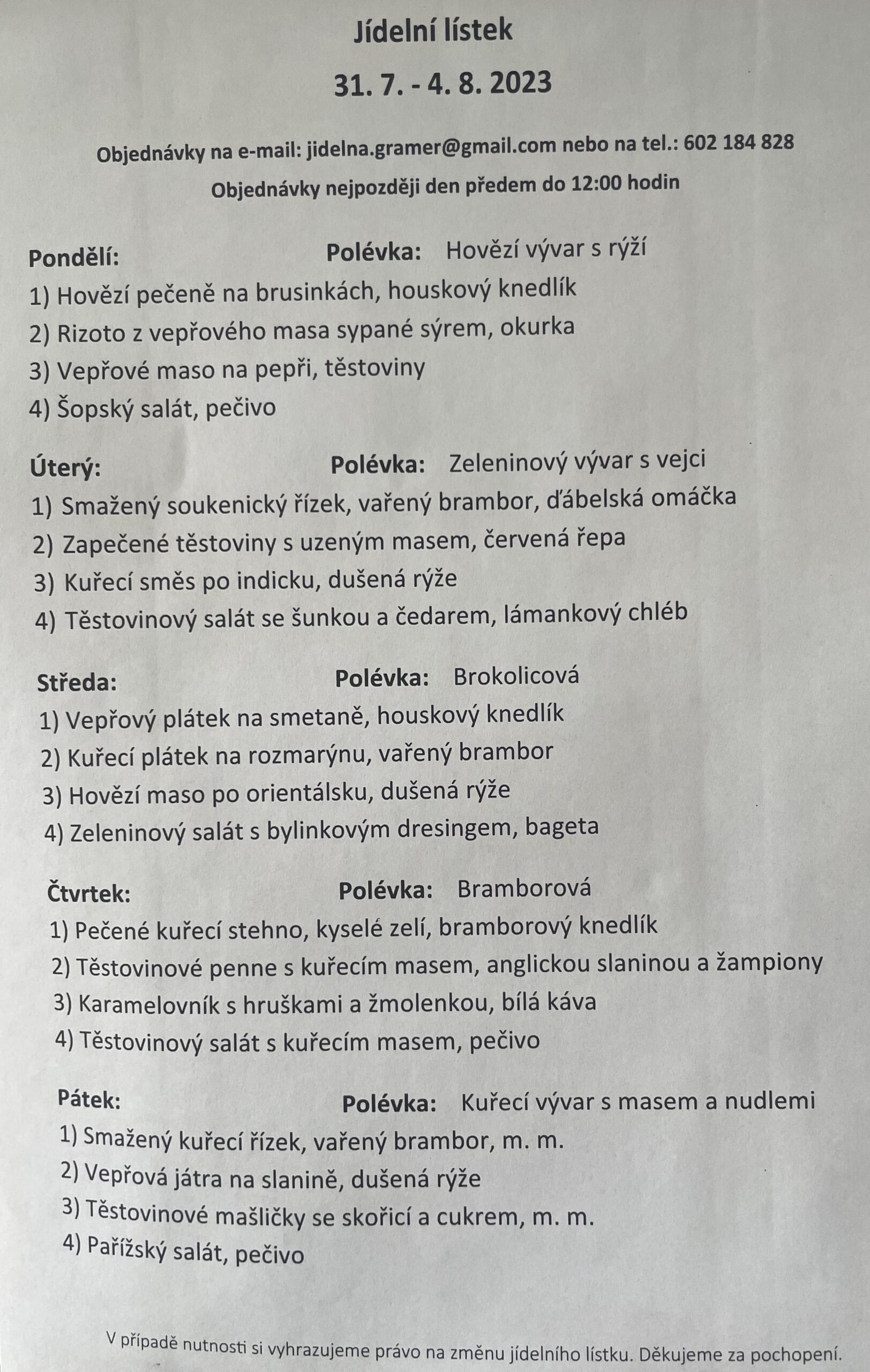 Jídelní lístek

31. 7. - 4. 8. 2023

Objednávky na e-mail: jidelna.gramer@gmail.com nebo na tel.: 602 184 828

Objednávky nejpozději den předem do 12:00 hodin

Pondělí: Polévka: Hovězí vývar s rýží

1) Hovězí pečeně na brusinkách, houskový knedlík

2) Rizoto z vepřového masa sypané sýrem, okurka

3) Vepřové maso na pepři, těstoviny

4) Šopský salát, pečivo

Úterý: Polévka: Zeleninový vývar s vejci

1) Smažený soukenický řízek, vařený brambor, ďábelská omáčka

2) Zapečené těstoviny s uzeným masem, červená řepa

3) Kuřecí směs po indicku, dušená rýže

4) Těstovinový salát se šunkou a čedarem, lámankový chléb

Středa: Polévka: Brokolicová

1) Vepřový plátek na smetaně, houskový knedlík

2) Kuřecí plátek na rozmarýnu, vařený brambor

3) Hovězí maso po orientálsku, dušená rýže

4) Zeleninový salát s bylinkovým dresingem, bageta

Čtvrtek: Polévka: Bramborová

1) Pečené kuřecí stehno, kyselé zelí, bramborový knedlík

2) Těstovinové penne s kuřecím masem, anglickou slaninou a žampiony

3) Karamelovník s hruškami a žmolenkou, bílá káva

4) Těstovinový salát s kuřecím masem, pečivo

Pátek: Polévka: Kuřecí vývar s masem a nudlemi

1) Smažený kuřecí řízek, vařený brambor, m. m.

2) Vepřová játra na slanině, dušená rýže

3) Těstovinové mašličky se skořicí a cukrem, m. m.

4) Pařížský salát, pečivo

V případě nutnosti si vyhrazujeme právo na změnu jídelního lístku. Děkujeme za pochopení.